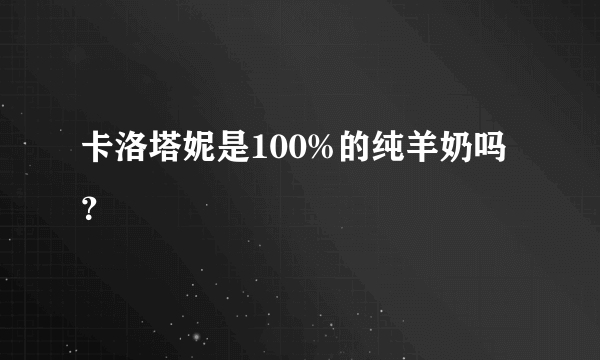 卡洛塔妮是100%的纯羊奶吗？